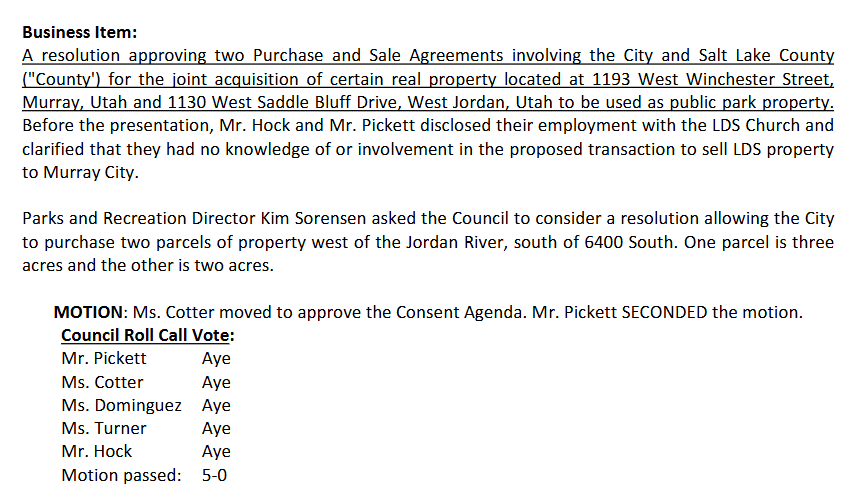 Business Item:

A resolution approving two Purchase and Sale Agreements involving the City and Salt Lake County ("County') for the joint acquisition of certain real property located at 1193 West Winchester Street, Murray, Utah and 1130 West Saddle Bluff Drive, West Jordan, Utah to be used as public park property. Before the presentation, Mr. Hock and Mr. Pickett disclosed their employment with the LDS Church and clarified that they had no knowledge of or involvement in the proposed transaction to sell LDS property to Murray City.

Parks and Recreation Director Kim Sorensen asked the Council to consider a resolution allowing the City to purchase two parcels of property west of the Jordan River, south of 6400 South. One parcel is three acres and the other is two acres.

MOTION: Ms. Cotter moved to approve the Consent Agenda. Mr. Pickett SECONDED the motion.

Council Roll Call Vote:
Mr. Pickett Aye
Ms. Cotter Aye
Ms. Dominguez Aye
Ms. Turner Aye
Mr. Hock Aye
Motion passed: 5-0